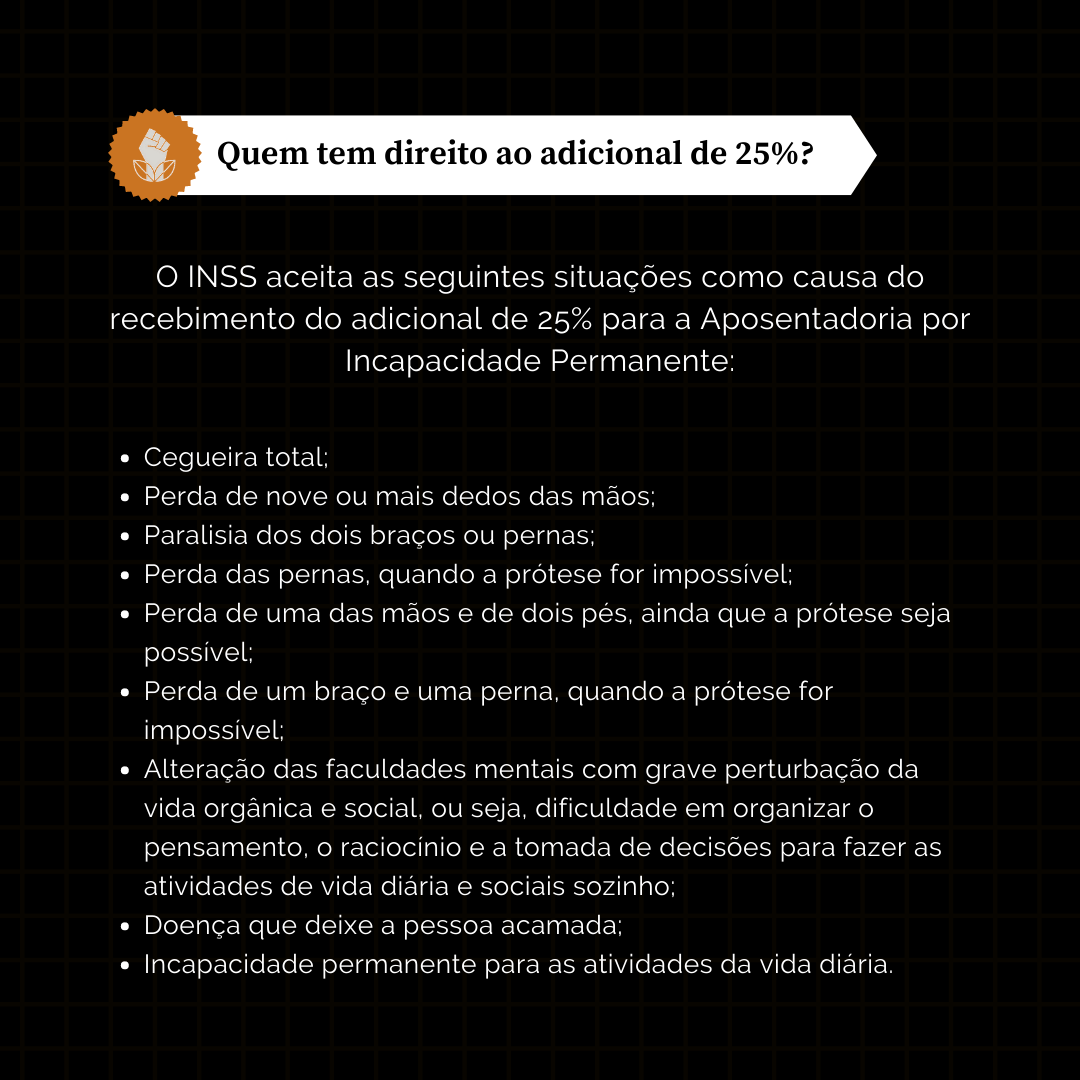 Quem tem direito ao adicional de 25%?

O INSS aceita as seguintes situações como causa do recebimento do adicional de 25% para a Aposentadoria por Incapacidade Permanente:

- Cegueira total;
- Perda de nove ou mais dedos das mãos;
- Paralisia dos dois braços ou pernas;
- Perda das pernas, quando a prótese for impossível;
- Perda de uma das mãos e de dois pés, ainda que a prótese seja possível;
- Perda de um braço e uma perna, quando a prótese for impossível;
- Alteração das faculdades mentais com grave perturbação da vida orgânica e social, ou seja, dificuldade em organizar o pensamento, o raciocínio e a tomada de decisões para fazer as atividades de vida diária e sociais sozinho;
- Doença que deixe a pessoa acamada;
- Incapacidade permanente para as atividades da vida diária.